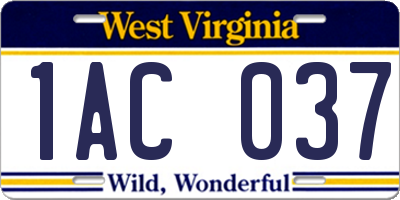 West Virginia

1AC 037

Wild, Wonderful